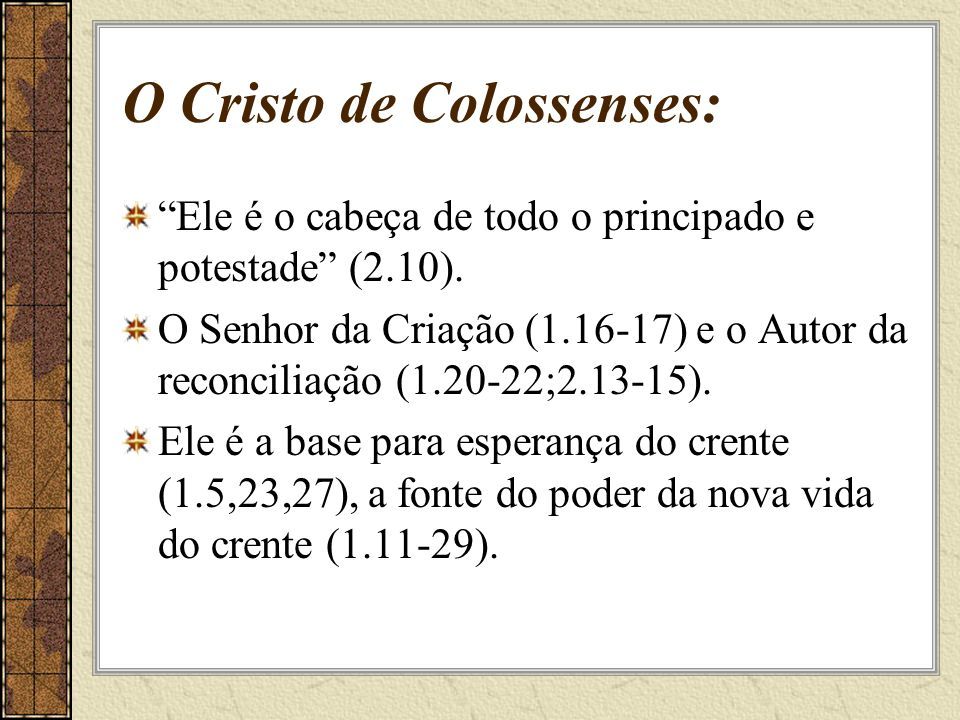 O Cristo de Colossenses:

“Ele é o cabeça de todo o principado e potestade” (2.10).

O Senhor da Criação (1.16-17) e o Autor da reconciliação (1.20-22;2.13-15).

Ele é a base para esperança do crente (1.5,23,27), a fonte do poder da nova vida do crente (1.11-29).